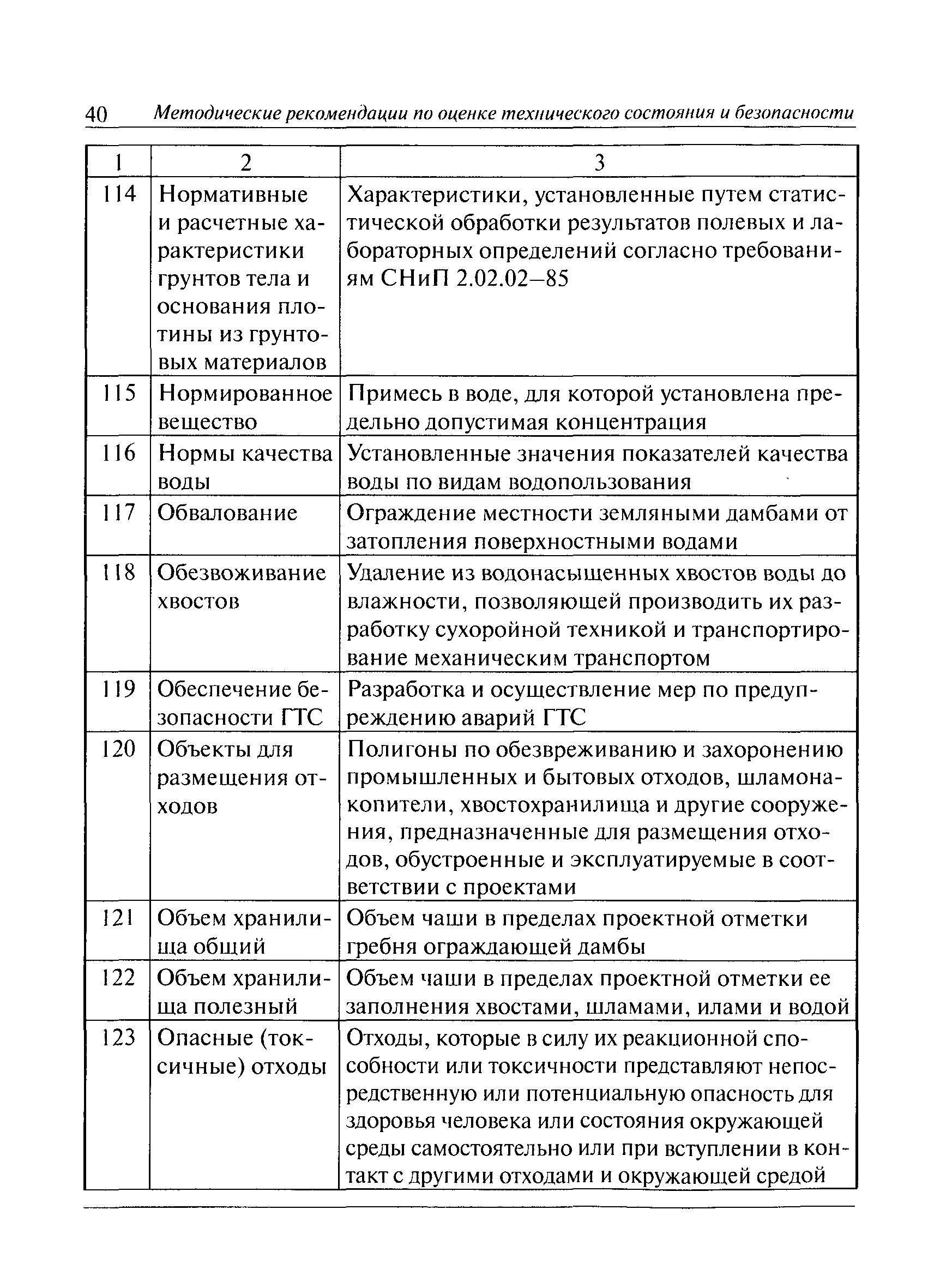 40 Методические рекомендации по оценке технического состояния и безопасности

| 1 | 2 | 3 |
|---|---|---|
| 114 | Нормативные и расчетные характеристики грунтов тела и основания плотины из грунтовых материалов | Характеристики, установленные путем статистической обработки результатов полевых и лабораторных определений согласно требованиям СНиП 2.02.02–85 |
| 115 | Нормированное вещество | Примесь в воде, для которой установлена предельно допустимая концентрация |
| 116 | Нормы качества воды | Установленные значения показателей качества воды по видам водопользования |
| 117 | Обвалование | Ограждение местности земляными дамбами от затопления поверхностными водами |
| 118 | Обезвоживание хвостов | Удаление из водонасыщенных хвостов воды до влажности, позволяющей производить их разработку сухоройной техникой и транспортирование механическим транспортом |
| 119 | Обеспечение безопасности ГТС | Разработка и осуществление мер по предупреждению аварий ГТС |
| 120 | Объекты для размещения отходов | Полигоны по обезвреживанию и захоронению промышленных и бытовых отходов, шламонакопители, хвостохранилища и другие сооружения, предназначенные для размещения отходов, обустроенные и эксплуатируемые в соответствии с проектами |
| 121 | Объем хранилища общий | Объем чаши в пределах проектной отметки гребня ограждающей дамбы |
| 122 | Объем хранилища полезный | Объем чаши в пределах проектной отметки ее заполнения хвостами, шламами, илами и водой |
| 123 | Опасные (токсичные) отходы | Отходы, которые в силу их реакционной способности или токсичности представляют непосредственную или потенциальную опасность для здоровья человека или состояния окружающей среды самостоятельно или при вступлении в контакт с другими отходами и окружающей средой |